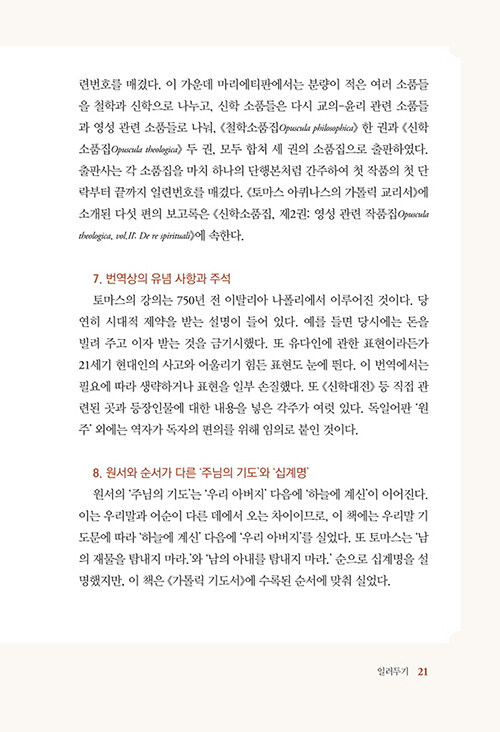 련번호를 매겼다. 이 가운데 마리에티판에서는 분량이 적은 여러 소품들을 철학과 신학으로 나누고, 신학 소품들은 다시 교의-윤리 관련 소품들과 영성 관련 소품들로 나눠, 《철학소품집Opuscula philosophica》 한 권과 《신학소품집Opuscula theologica》 두 권, 모두 합쳐 세 권의 소품집으로 출판하였다. 출판사는 각 소품집을 마치 하나의 단행본처럼 간주하여 첫 작품의 첫 단락부터 끝까지 일련번호를 매겼다. 《토마스 아퀴나스의 가톨릭 교리서》에 소개된 다섯 편의 보고록은 《신학소품집, 제2권: 영성 관련 작품집Opuscula theologica, vol.II: De re spirituali》에 속한다.

7. 번역상의 유념 사항과 주석

토마스의 강의는 750년 전 이탈리아 나폴리에서 이루어진 것이다. 당연히 시대적 제약을 받는 설명이 들어 있다. 예를 들면 당시에는 돈을 빌려 주고 이자 받는 것을 금기시했다. 또 유다인에 관한 표현이라든가 21세기 현대인의 사고와 어울리기 힘든 표현도 눈에 띈다. 이 번역에서는 필요에 따라 생략하거나 표현을 일부 손질했다. 또 《신학대전》 등 직접 관련된 곳과 등장인물에 대한 내용을 넣은 각주가 여럿 있다. 독일어판 '원주' 외에는 역자가 독자의 편의를 위해 임의로 붙인 것이다.

8. 원서와 순서가 다른 '주님의 기도'와 '십계명'

원서의 '주님의 기도'는 '우리 아버지' 다음에 '하늘에 계신'이 이어진다. 이는 우리말과 어순이 다른 데에서 오는 차이이므로, 이 책에는 우리말 기도문에 따라 '하늘에 계신' 다음에 '우리 아버지'를 실었다. 또 토마스는 '남의 재물을 탐내지 마라.'와 '남의 아내를 탐내지 마라.' 순으로 십계명을 설명했지만, 이 책은 《가톨릭 기도서》에 수록된 순서에 맞춰 실었다.

일러두기 21